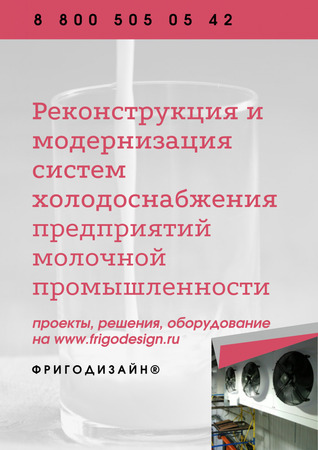 8 800 505 05 42

Реконструкция и модернизация систем холодоснабжения предприятий молочной промышленности

проекты, решения, оборудование на www.frigodesign.ru

ФРИГОДИЗАЙН®